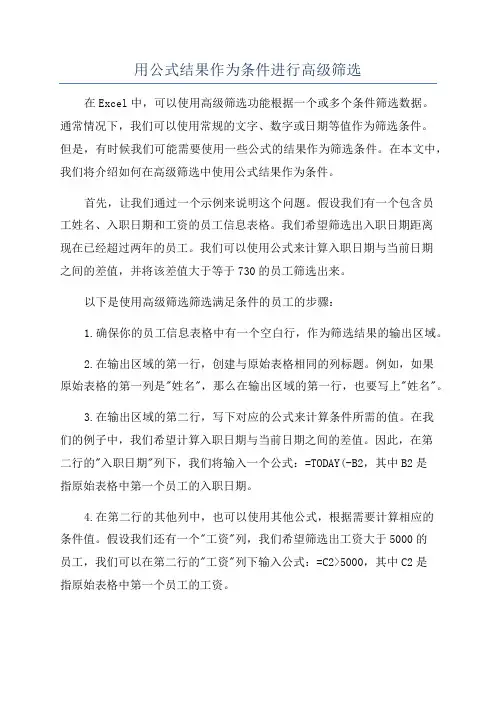 用公式结果作为条件进行高级筛选

在Excel中，可以使用高级筛选功能根据一个或多个条件筛选数据。通常情况下，我们可以使用常规的文字、数字或日期等值作为筛选条件。但是，有时候我们可能需要使用一些公式的结果作为筛选条件。在本文中，我们将介绍如何在高级筛选中使用公式结果作为条件。

首先，让我们通过一个示例来说明这个问题。假设我们有一个包含员工姓名、入职日期和工资的员工信息表格。我们希望筛选出入职日期距离现在已经超过两年的员工。我们可以使用公式来计算入职日期与当前日期之间的差值，并将该差值大于等于730的员工筛选出来。

以下是使用高级筛选筛选满足条件的员工的步骤：

1.确保你的员工信息表格中有一个空白行，作为筛选结果的输出区域。

2.在输出区域的第一行，创建与原始表格相同的列标题。例如，如果原始表格的第一列是"姓名"，那么在输出区域的第一行，也要写上"姓名"。

3.在输出区域的第二行，写下对应的公式来计算条件所需的值。在我们的例子中，我们希望计算入职日期与当前日期之间的差值。因此，在第二行的"入职日期"列下，我们将输入一个公式：=TODAY(-B2，其中B2是指原始表格中第一个员工的入职日期。

4.在第二行的其他列中，也可以使用其他公式，根据需要计算相应的条件值。假设我们还有一个"工资"列，我们希望筛选出工资大于5000的员工，我们可以在第二行的"工资"列下输入公式：=C2>5000，其中C2是指原始表格中第一个员工的工资。